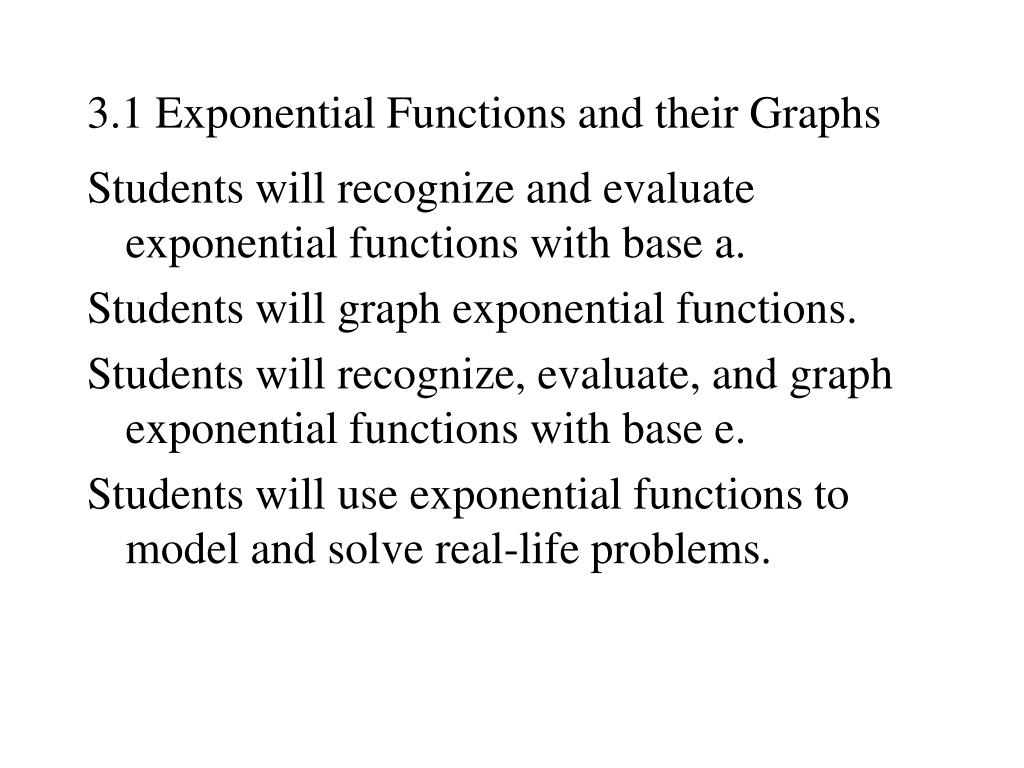 3.1 Exponential Functions and their Graphs

Students will recognize and evaluate exponential functions with base a.

Students will graph exponential functions.

Students will recognize, evaluate, and graph exponential functions with base e.

Students will use exponential functions to model and solve real-life problems.